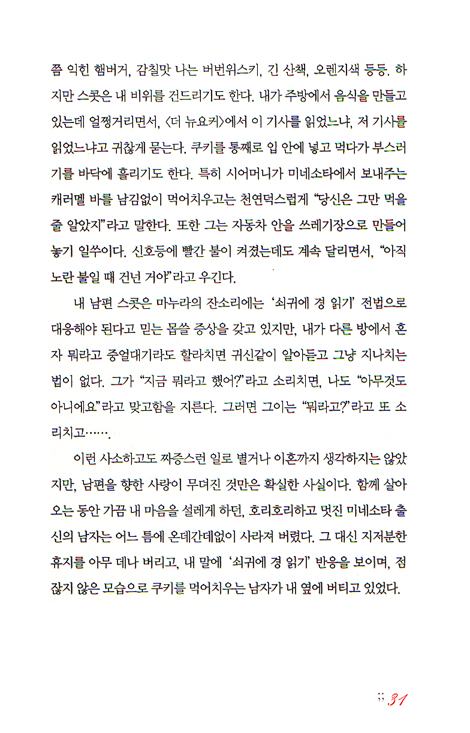 쯤 익힌 햄버거, 감칠맛 나는 버번위스키, 긴 산책, 오렌지색 등등. 하지만 스콧은 내 비위를 건드리기도 한다. 내가 주방에서 음식을 만들고 있는데 얼쩡거리면서, 〈더 뉴요커〉에서 이 기사를 읽었느냐, 저 기사를 읽었느냐고 귀찮게 묻는다. 쿠키를 통째로 입 안에 넣고 먹다가 부스러기를 바닥에 흘리기도 한다. 특히 시어머니가 미네소타에서 보내주는 캐러멜 바를 남김없이 먹어치우고는 천연덕스럽게 "당신은 그만 먹을 줄 알았지"라고 말한다. 또한 그는 자동차 안을 쓰레기장으로 만들어 놓기 일쑤이다. 신호등에 빨간 불이 켜졌는데도 계속 달리면서, "아직 노란 불일 때 건넌 거야"라고 우긴다.

내 남편 스콧은 마누라의 잔소리에는 '쇠귀에 경 읽기' 전법으로 대응해야 된다고 믿는 몹쓸 증상을 갖고 있지만, 내가 다른 방에서 혼자 뭐라고 중얼대기라도 할라치면 귀신같이 알아듣고 그냥 지나치는 법이 없다. 그가 "지금 뭐라고 했어?"라고 소리치면, 나도 "아무것도 아니에요"라고 맞고함을 지른다. 그러면 그이는 "뭐라고?"라고 또 소리치고…….

이런 사소하고도 짜증스런 일로 별거나 이혼까지 생각하지는 않았지만, 남편을 향한 사랑이 무뎌진 것만은 확실한 사실이다. 함께 살아오는 동안 가끔 내 마음을 설레게 하던, 호리호리하고 멋진 미네소타 출신의 남자는 어느 틈에 온데간데없이 사라져 버렸다. 그 대신 지저분한 휴지를 아무 데나 버리고, 내 말에 '쇠귀에 경 읽기' 반응을 보이며, 점잖지 않은 모습으로 쿠키를 먹어치우는 남자가 내 옆에 버티고 있었다.

31